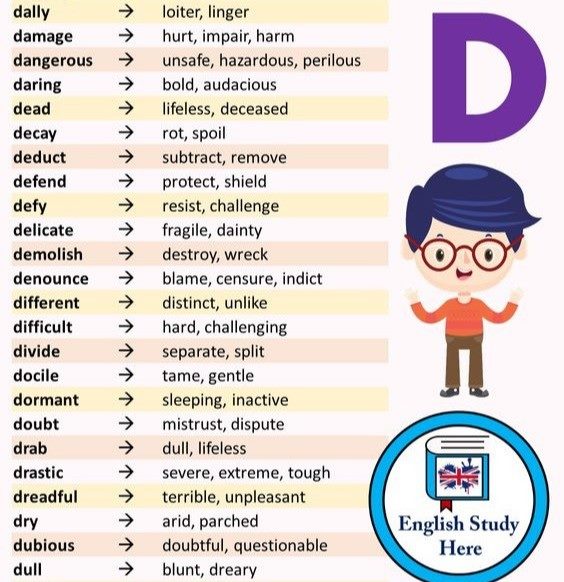 dally → loiter, linger
damage → hurt, impair, harm
dangerous → unsafe, hazardous, perilous
daring → bold, audacious
dead → lifeless, deceased
decay → rot, spoil
deduct → subtract, remove
defend → protect, shield
defy → resist, challenge
delicate → fragile, dainty
demolish → destroy, wreck
denounce → blame, censure, indict
different → distinct, unlike
difficult → hard, challenging
divide → separate, split
docile → tame, gentle
dormant → sleeping, inactive
doubt → mistrust, dispute
drab → dull, lifeless
drastic → severe, extreme, tough
dreadful → terrible, unpleasant
dry → arid, parched
dubious → doubtful, questionable
dull → blunt, dreary

D

English Study Here